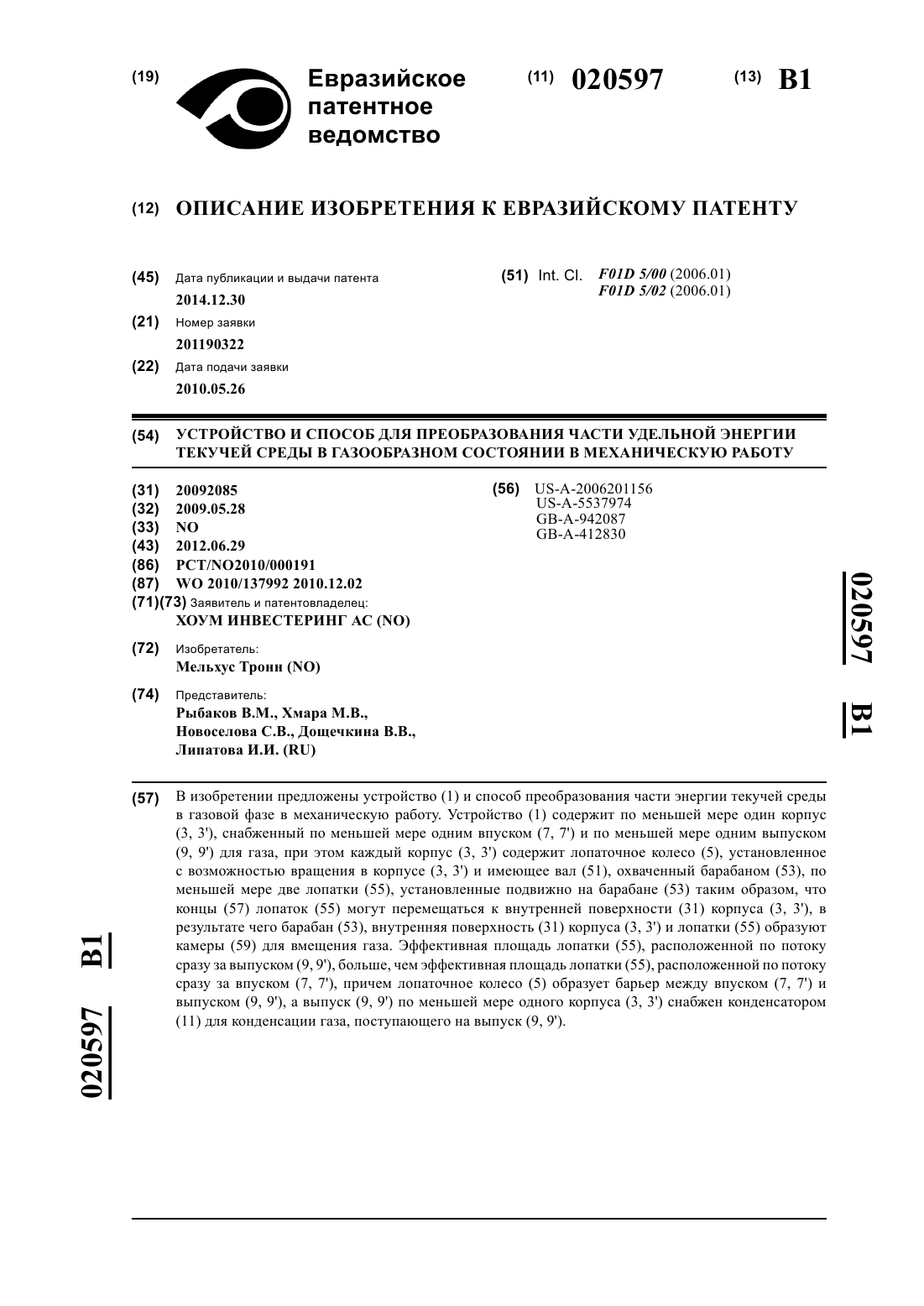 (19) Евразийское патентное ведомство

(11) 020597 (13) B1

(12) ОПИСАНИЕ ИЗОБРЕТЕНИЯ К ЕВРАЗИЙСКОМУ ПАТЕНТУ

(45) Дата публикации и выдачи патента
2014.12.30

(21) Номер заявки
201190322

(22) Дата подачи заявки
2010.05.26

(51) Int. Cl. F01D 5/00 (2006.01)
F01D 5/02 (2006.01)

(54) УСТРОЙСТВО И СПОСОБ ДЛЯ ПРЕОБРАЗОВАНИЯ ЧАСТИ УДЕЛЬНОЙ ЭНЕРГИИ ТЕКУЧЕЙ СРЕДЫ В ГАЗООБРАЗНОМ СОСТОЯНИИ В МЕХАНИЧЕСКУЮ РАБОТУ

(31) 20092085
(32) 2009.05.28
(33) NO
(43) 2012.06.29
(86) PCT/NO2010/000191
(87) WO 2010/137992 2010.12.02
(71)(73) Заявитель и патентовладелец:
ХОУМ ИНВЕСТЕРИНГ АС (NO)

(72) Изобретатель:
Мельхус Тронн (NO)

(74) Представитель:
Рыбаков В.М., Хмара М.В., Новоселова С.В., Дощечкина В.В., Липатова И.И. (RU)

(56) US-A-2006201156
US-A-5537974
GB-A-942087
GB-A-412830

020597 B1

(57) В изобретении предложены устройство (1) и способ преобразования части энергии текучей среды в газовой фазе в механическую работу. Устройство (1) содержит по меньшей мере один корпус (3, 3'), снабженный по меньшей мере одним впуском (7, 7') и по меньшей мере одним выпуском (9, 9') для газа, при этом каждый корпус (3, 3') содержит лопаточное колесо (5), установленное с возможностью вращения в корпусе (3, 3') и имеющее вал (51), охваченный барабаном (53), по меньшей мере две лопатки (55), установленные подвижно на барабане (53) таким образом, что концы (57) лопаток (55) могут перемещаться к внутренней поверхности (31) корпуса (3, 3'), в результате чего барабан (53), внутренняя поверхность (31) корпуса (3, 3') и лопатки (55) образуют камеры (59) для вмещения газа. Эффективная площадь лопатки (55), расположенной по потоку сразу за выпуском (9, 9'), больше, чем эффективная площадь лопатки (55), расположенной по потоку сразу за впуском (7, 7'), причем лопаточное колесо (5) образует барьер между впуском (7, 7') и выпуском (9, 9'), а выпуск (9, 9') по меньшей мере одного корпуса (3, 3') снабжен конденсатором (11) для конденсации газа, поступающего на выпуск (9, 9').

020597 B1